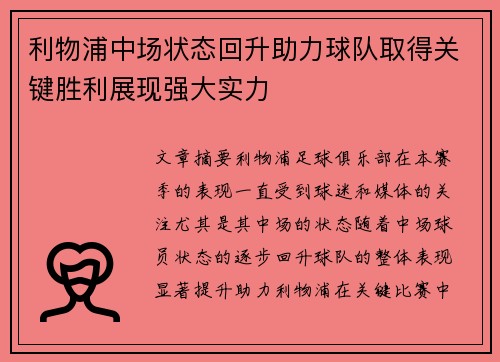 利物浦中场状态回升助力球队取得关键胜利展现强大实力

文章摘要利物浦足球俱乐部在本赛季的表现一直受到球迷和媒体的关注尤其是其中场的状态随着中场球员状态的逐步回升球队的整体表现显著提升助力利物浦在关键比赛中